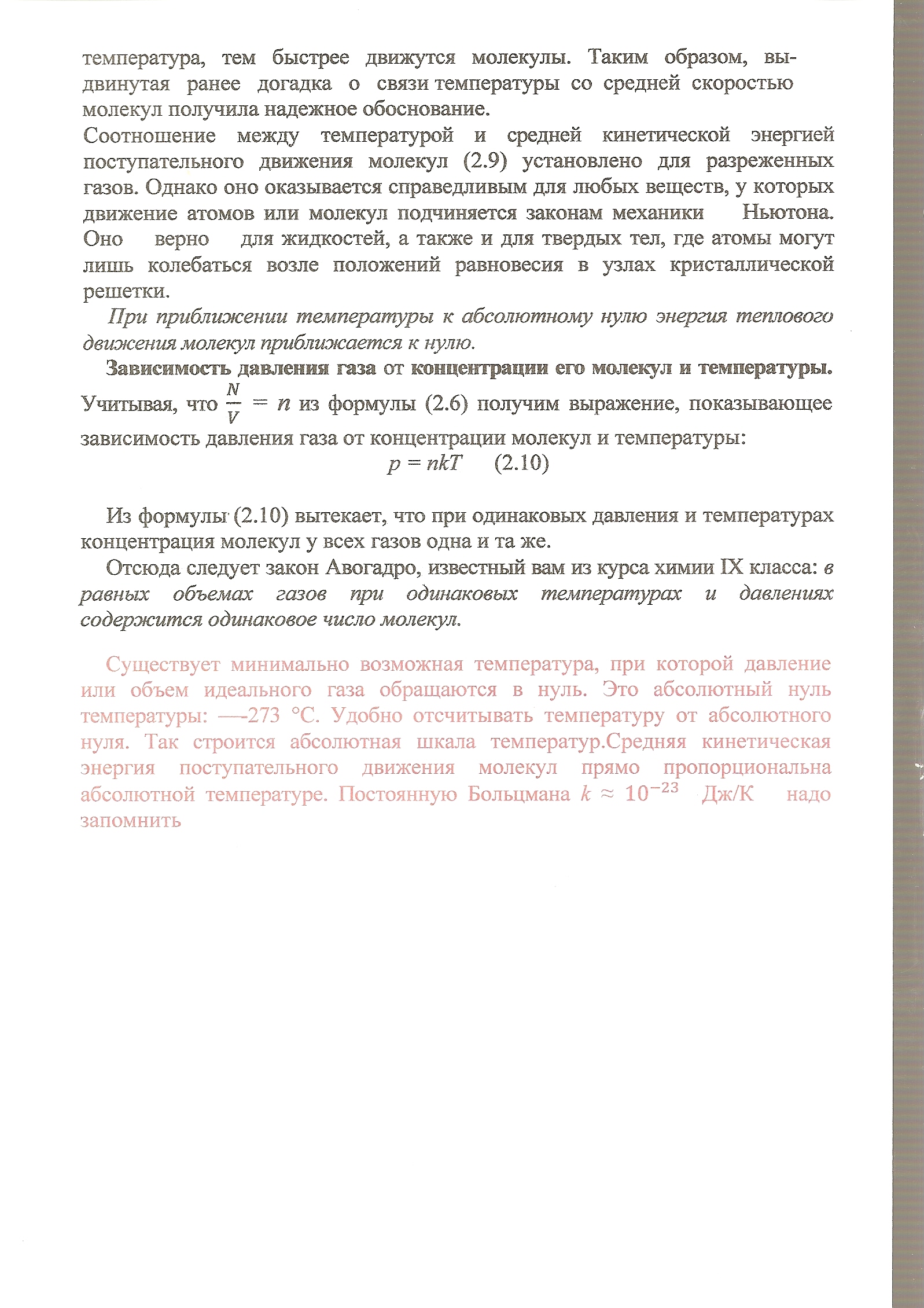 температура, тем быстрее движутся молекулы. Таким образом, выдвинутая ранее догадка о связи температуры со средней скоростью молекул получила надежное обоснование.

Соотношение между температурой и средней кинетической энергией поступательного движения молекул (2.9) установлено для разреженных газов. Однако оно оказывается справедливым для любых веществ, у которых движение атомов или молекул подчиняется законам механики Ньютона. Оно верно для жидкостей, а также и для твердых тел, где атомы могут лишь колебаться возле положений равновесия в узлах кристаллической решетки.

При приближении температуры к абсолютному нулю энергия теплового движения молекул приближается к нулю.

Зависимость давления газа от концентрации его молекул и температуры. Учитывая, что $\frac{N}{V} = n$ из формулы (2.6) получим выражение, показывающее зависимость давления газа от концентрации молекул и температуры:

$p = nkT$ (2.10)

Из формулы (2.10) вытекает, что при одинаковых давления и температурах концентрация молекул у всех газов одна и та же.

Отсюда следует закон Авогадро, известный вам из курса химии IX класса: в равных объемах газов при одинаковых температурах и давлениях содержится одинаковое число молекул.

Существует минимально возможная температура, при которой давление или объем идеального газа обращаются в нуль. Это абсолютный нуль температуры: —-273 °С. Удобно отсчитывать температуру от абсолютного нуля. Так строится абсолютная шкала температур.Средняя кинетическая энергия поступательного движения молекул прямо пропорциональна абсолютной температуре. Постоянную Больцмана $k \approx 10^{-23}$ Дж/К надо запомнить